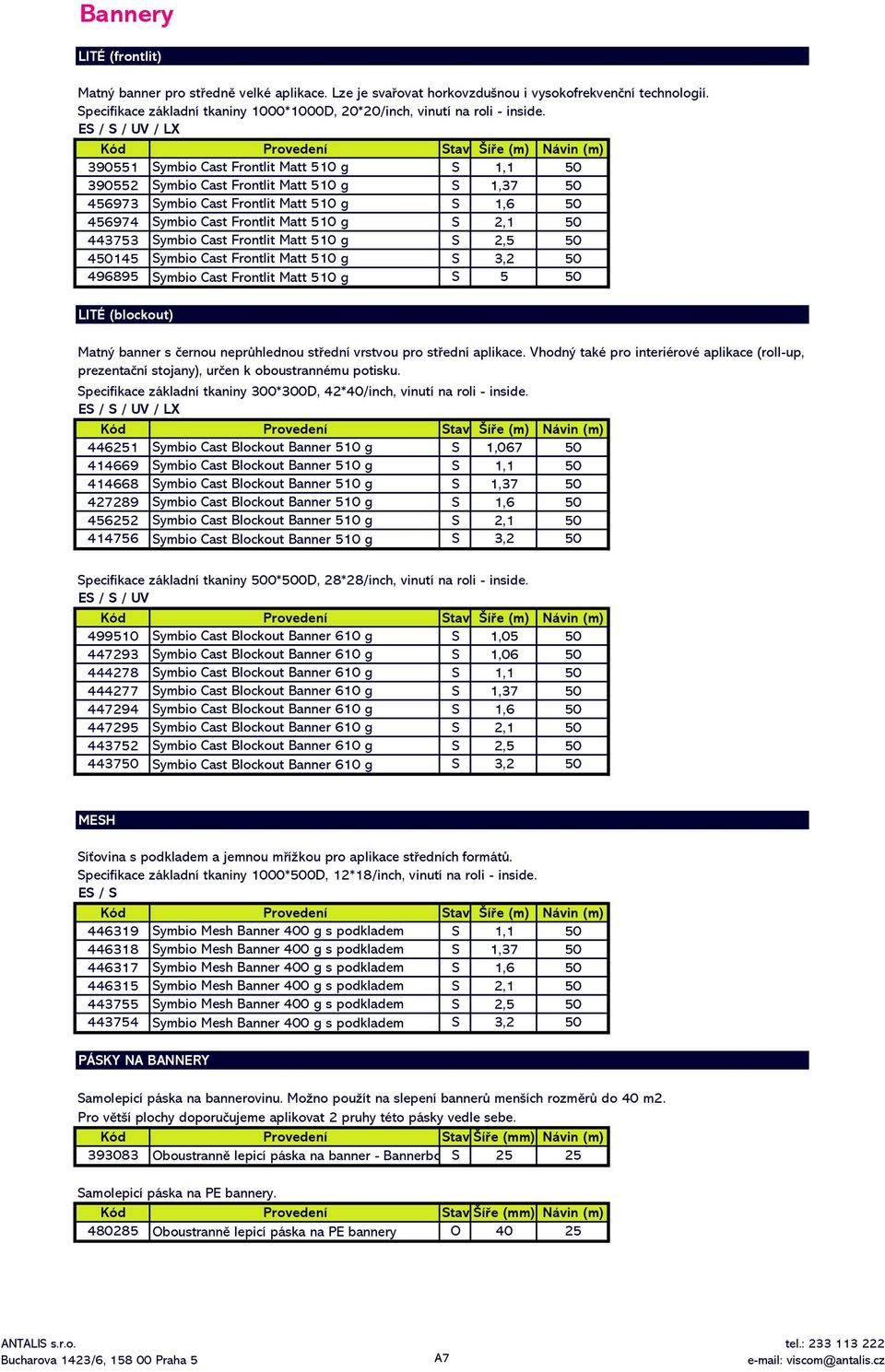 Bannery

LITÉ (frontlit)

Matný banner pro středně velké aplikace. Lze je svařovat horkovzdušnou i vysokofrekvenční technologií.
Specifikace základní tkaniny 1000*1000D, 20*20/inch, vinutí na roli - inside.
ES / S / UV / LX

| Kód | Provedení | Stav | Šíře (m) | Návin (m) |
|---|---|---|---|---|
| 390551 | Symbio Cast Frontlit Matt 510 g | S | 1,1 | 50 |
| 390552 | Symbio Cast Frontlit Matt 510 g | S | 1,37 | 50 |
| 456973 | Symbio Cast Frontlit Matt 510 g | S | 1,6 | 50 |
| 456974 | Symbio Cast Frontlit Matt 510 g | S | 2,1 | 50 |
| 443753 | Symbio Cast Frontlit Matt 510 g | S | 2,5 | 50 |
| 450145 | Symbio Cast Frontlit Matt 510 g | S | 3,2 | 50 |
| 496895 | Symbio Cast Frontlit Matt 510 g | S | 5 | 50 |

LITÉ (blockout)

Matný banner s černou neprůhlednou střední vrstvou pro střední aplikace. Vhodný také pro interiérové aplikace (roll-up, prezentační stojany), určen k oboustrannému potisku.
Specifikace základní tkaniny 300*300D, 42*40/inch, vinutí na roli - inside.
ES / S / UV / LX

| Kód | Provedení | Stav | Šíře (m) | Návin (m) |
|---|---|---|---|---|
| 446251 | Symbio Cast Blockout Banner 510 g | S | 1,067 | 50 |
| 414669 | Symbio Cast Blockout Banner 510 g | S | 1,1 | 50 |
| 414668 | Symbio Cast Blockout Banner 510 g | S | 1,37 | 50 |
| 427289 | Symbio Cast Blockout Banner 510 g | S | 1,6 | 50 |
| 456252 | Symbio Cast Blockout Banner 510 g | S | 2,1 | 50 |
| 414756 | Symbio Cast Blockout Banner 510 g | S | 3,2 | 50 |

Specifikace základní tkaniny 500*500D, 28*28/inch, vinutí na roli - inside.
ES / S / UV

| Kód | Provedení | Stav | Šíře (m) | Návin (m) |
|---|---|---|---|---|
| 499510 | Symbio Cast Blockout Banner 610 g | S | 1,05 | 50 |
| 447293 | Symbio Cast Blockout Banner 610 g | S | 1,06 | 50 |
| 444278 | Symbio Cast Blockout Banner 610 g | S | 1,1 | 50 |
| 444277 | Symbio Cast Blockout Banner 610 g | S | 1,37 | 50 |
| 447294 | Symbio Cast Blockout Banner 610 g | S | 1,6 | 50 |
| 447295 | Symbio Cast Blockout Banner 610 g | S | 2,1 | 50 |
| 443752 | Symbio Cast Blockout Banner 610 g | S | 2,5 | 50 |
| 443750 | Symbio Cast Blockout Banner 610 g | S | 3,2 | 50 |

MESH

Síťovina s podkladem a jemnou mřížkou pro aplikace středních formátů.
Specifikace základní tkaniny 1000*500D, 12*18/inch, vinutí na roli - inside.
ES / S

| Kód | Provedení | Stav | Šíře (m) | Návin (m) |
|---|---|---|---|---|
| 446319 | Symbio Mesh Banner 400 g s podkladem | S | 1,1 | 50 |
| 446318 | Symbio Mesh Banner 400 g s podkladem | S | 1,37 | 50 |
| 446317 | Symbio Mesh Banner 400 g s podkladem | S | 1,6 | 50 |
| 446315 | Symbio Mesh Banner 400 g s podkladem | S | 2,1 | 50 |
| 443755 | Symbio Mesh Banner 400 g s podkladem | S | 2,5 | 50 |
| 443754 | Symbio Mesh Banner 400 g s podkladem | S | 3,2 | 50 |

PÁSKY NA BANNERY

Samolepicí páska na bannerovinu. Možno použít na slepení bannerů menších rozměrů do 40 m2.
Pro větší plochy doporučujeme aplikovat 2 pruhy této pásky vedle sebe.

| Kód | Provedení | Stav | Šíře (mm) | Návin (m) |
|---|---|---|---|---|
| 393083 | Oboustranně lepicí páska na banner - Bannerbo | S | 25 | 25 |

Samolepicí páska na PE bannery.

| Kód | Provedení | Stav | Šíře (mm) | Návin (m) |
|---|---|---|---|---|
| 480285 | Oboustranně lepicí páska na PE bannery | O | 40 | 25 |

ANTALIS s.r.o.
Bucharova 1423/6, 158 00 Praha 5
A7
tel.: 233 113 222
e-mail: viscom@antalis.cz